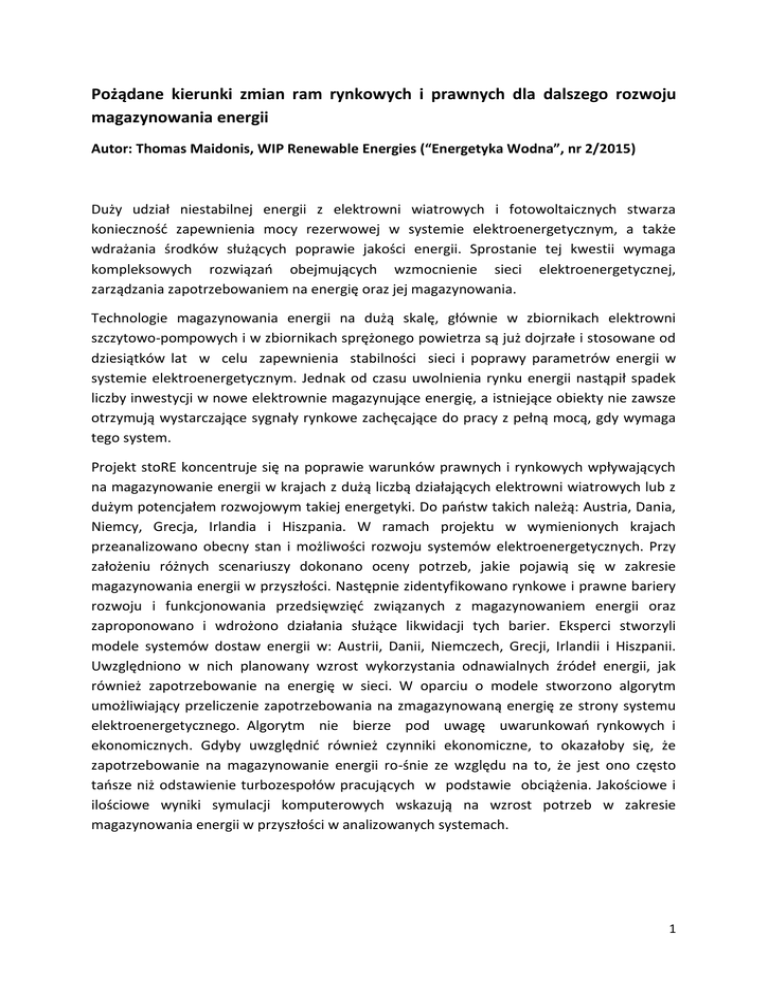 Pożądane kierunki zmian ram rynkowych i prawnych dla dalszego rozwoju magazynowania energii

Autor: Thomas Maidonis, WIP Renewable Energies ("Energetyka Wodna", nr 2/2015)

Duży udział niestabilnej energii z elektrowni wiatrowych i fotowoltaicznych stwarza konieczność zapewnienia mocy rezerwowej w systemie elektroenergetycznym, a także wdrażania środków służących poprawie jakości energii. Sprostanie tej kwestii wymaga kompleksowych rozwiązań obejmujących wzmocnienie sieci elektroenergetycznej, zarządzania zapotrzebowaniem na energię oraz jej magazynowania.

Technologie magazynowania energii na dużą skalę, głównie w zbiornikach elektrowni szczytowo-pompowych i w zbiornikach sprężonego powietrza są już dojrzałe i stosowane od dziesiątków lat w celu zapewnienia stabilności sieci i poprawy parametrów energii w systemie elektroenergetycznym. Jednak od czasu uwolnienia rynku energii nastąpił spadek liczby inwestycji w nowe elektrownie magazynujące energię, a istniejące obiekty nie zawsze otrzymują wystarczające sygnały rynkowe zachęcające do pracy z pełną mocą, gdy wymaga tego system.

Projekt stoRE koncentruje się na poprawie warunków prawnych i rynkowych wpływających na magazynowanie energii w krajach z dużą liczbą działających elektrowni wiatrowych lub z dużym potencjałem rozwojowym takiej energetyki. Do państw takich należą: Austria, Dania, Niemcy, Grecja, Irlandia i Hiszpania. W ramach projektu w wymienionych krajach przeanalizowano obecny stan i możliwości rozwoju systemów elektroenergetycznych. Przy założeniu różnych scenariuszy dokonano oceny potrzeb, jakie pojawią się w zakresie magazynowania energii w przyszłości. Następnie zidentyfikowano rynkowe i prawne bariery rozwoju i funkcjonowania przedsięwzięć związanych z magazynowaniem energii oraz zaproponowano i wdrożono działania służące likwidacji tych barier. Eksperci stworzyli modele systemów dostaw energii w: Austrii, Danii, Niemczech, Grecji, Irlandii i Hiszpanii. Uwzględniono w nich planowany wzrost wykorzystania odnawialnych źródeł energii, jak również zapotrzebowanie na energię w sieci. W oparciu o modele stworzono algorytm umożliwiający przeliczenie zapotrzebowania na zmagazynowaną energię ze strony systemu elektroenergetycznego. Algorytm nie bierze pod uwagę uwarunkowań rynkowych i ekonomicznych. Gdyby uwzględnić również czynniki ekonomiczne, to okazałoby się, że zapotrzebowanie na magazynowanie energii ro-śnie ze względu na to, że jest ono często tańsze niż odstawienie turbozespołów pracujących w podstawie obciążenia. Jakościowe i ilościowe wyniki symulacji komputerowych wskazują na wzrost potrzeb w zakresie magazynowania energii w przyszłości w analizowanych systemach.

1